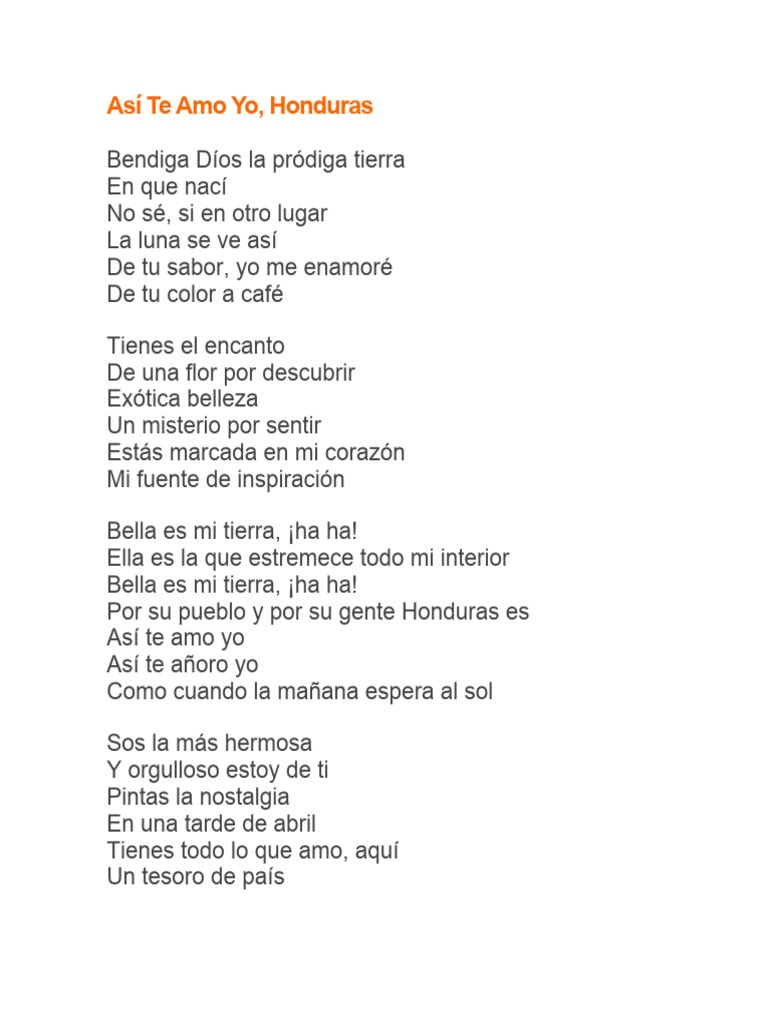 Así Te Amo Yo, Honduras

Bendiga Díos la pródiga tierra
En que nací
No sé, si en otro lugar
La luna se ve así
De tu sabor, yo me enamoré
De tu color a café

Tienes el encanto
De una flor por descubrir
Exótica belleza
Un misterio por sentir
Estás marcada en mi corazón
Mi fuente de inspiración

Bella es mi tierra, ¡ha ha!
Ella es la que estremece todo mi interior
Bella es mi tierra, ¡ha ha!
Por su pueblo y por su gente Honduras es
Así te amo yo
Así te añoro yo
Como cuando la mañana espera al sol

Sos la más hermosa
Y orgulloso estoy de ti
Pintas la nostalgia
En una tarde de abril
Tienes todo lo que amo, aquí
Un tesoro de país